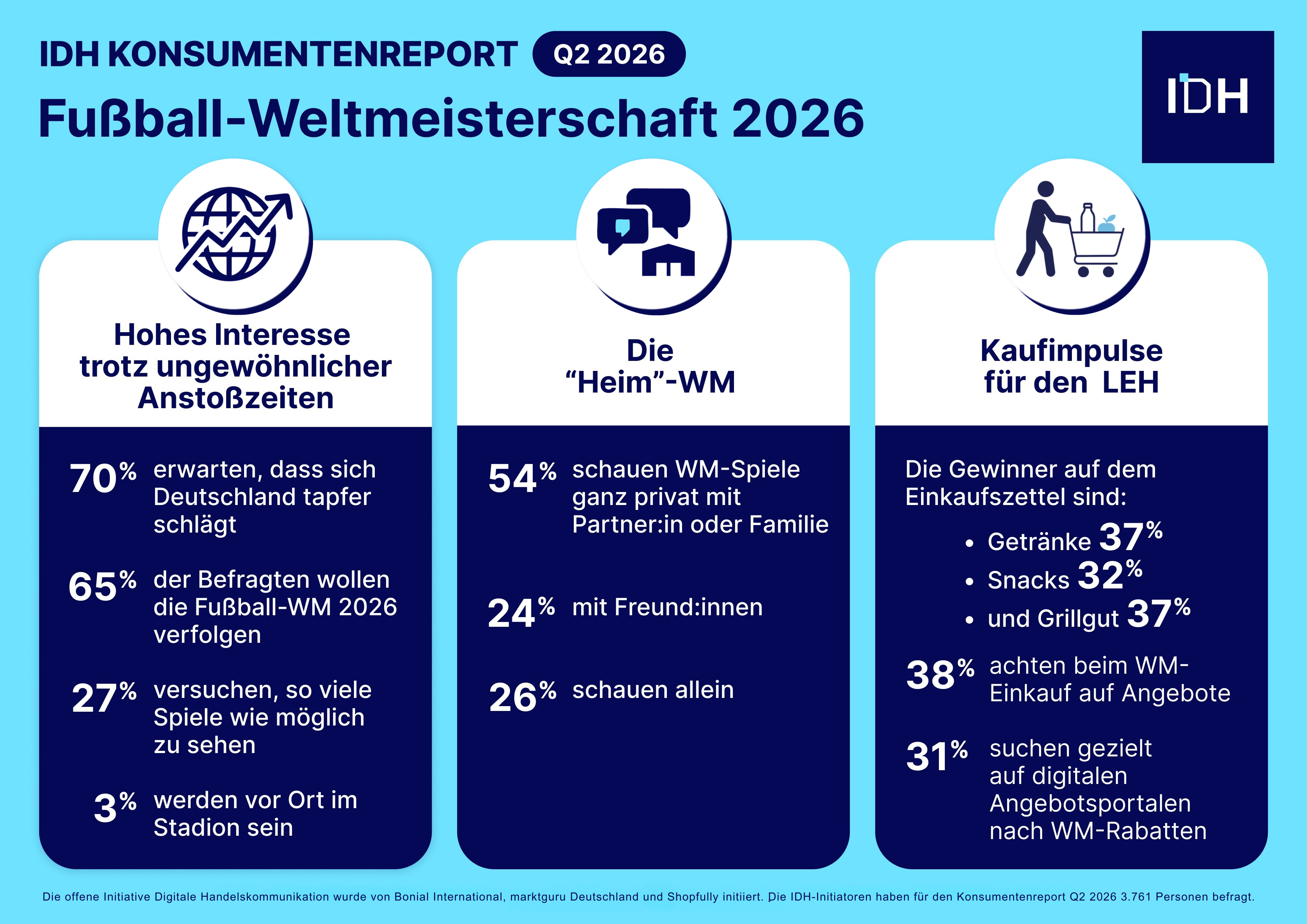 IDH KONSUMENTENREPORT Q2 2026

Fußball-Weltmeisterschaft 2026

IDH

Hohes Interesse trotz ungewöhnlicher Anstoßzeiten

70% erwarten, dass sich Deutschland tapfer schlägt

65% der Befragten wollen die Fußball-WM 2026 verfolgen

27% versuchen, so viele Spiele wie möglich zu sehen

3% werden vor Ort im Stadion sein

Die “Heim”-WM

54% schauen WM-Spiele ganz privat mit Partner:in oder Familie

24% mit Freund:innen

26% schauen allein

Kaufimpulse für den LEH

Die Gewinner auf dem Einkaufszettel sind:

• Getränke 37%
• Snacks 32%
• und Grillgut 37%

38% achten beim WM-Einkauf auf Angebote

31% suchen gezielt auf digitalen Angebotsportalen nach WM-Rabatten

Die offene Initiative Digitale Handelskommunikation wurde von Bonial International, marktguru Deutschland und Shopfully initiiert. Die IDH-Initiatoren haben für den Konsumentenreport Q2 2026 3.761 Personen befragt.